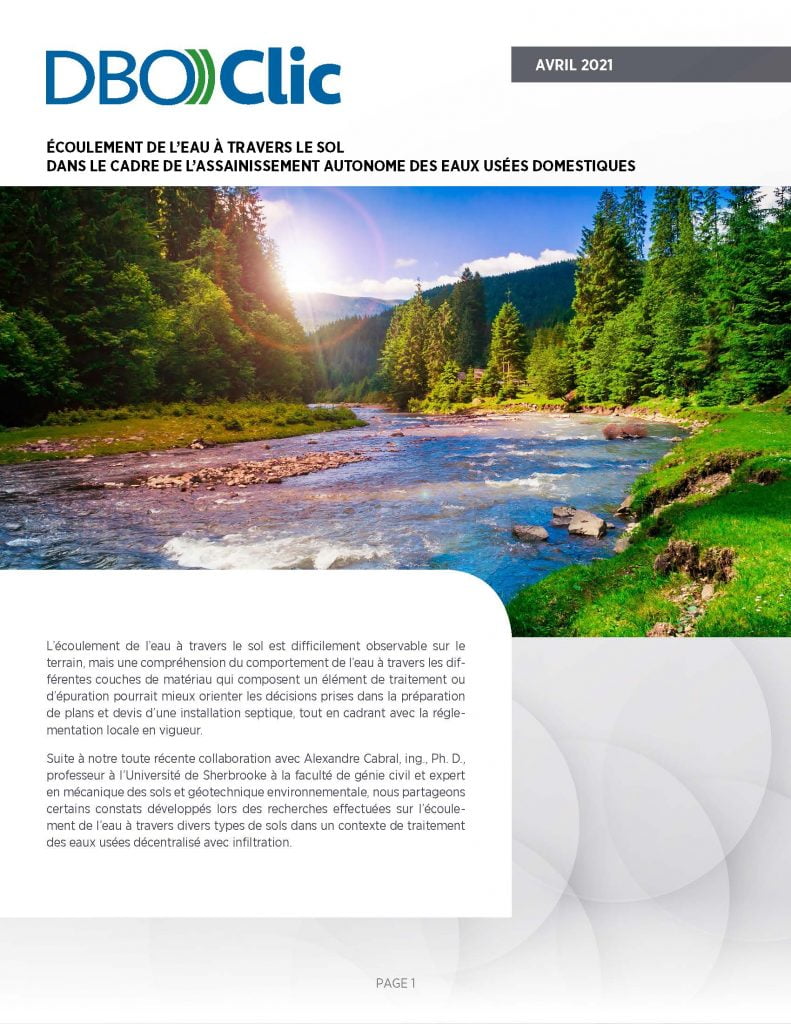 DBO Clic

AVRIL 2021

ÉCOULEMENT DE L'EAU À TRAVERS LE SOL
DANS LE CADRE DE L'ASSAINISSEMENT AUTONOME DES EAUX USÉES DOMESTIQUES

L'écoulement de l'eau à travers le sol est difficilement observable sur le terrain, mais une compréhension du comportement de l'eau à travers les différentes couches de matériau qui composent un élément de traitement ou d'épuration pourrait mieux orienter les décisions prises dans la préparation de plans et devis d'une installation septique, tout en cadrant avec la réglementation locale en vigueur.

Suite à notre toute récente collaboration avec Alexandre Cabral, ing., Ph. D., professeur à l'Université de Sherbrooke à la faculté de génie civil et expert en mécanique des sols et géotechnique environnementale, nous partageons certains constats développés lors des recherches effectuées sur l'écoulement de l'eau à travers divers types de sols dans un contexte de traitement des eaux usées décentralisé avec infiltration.

PAGE 1